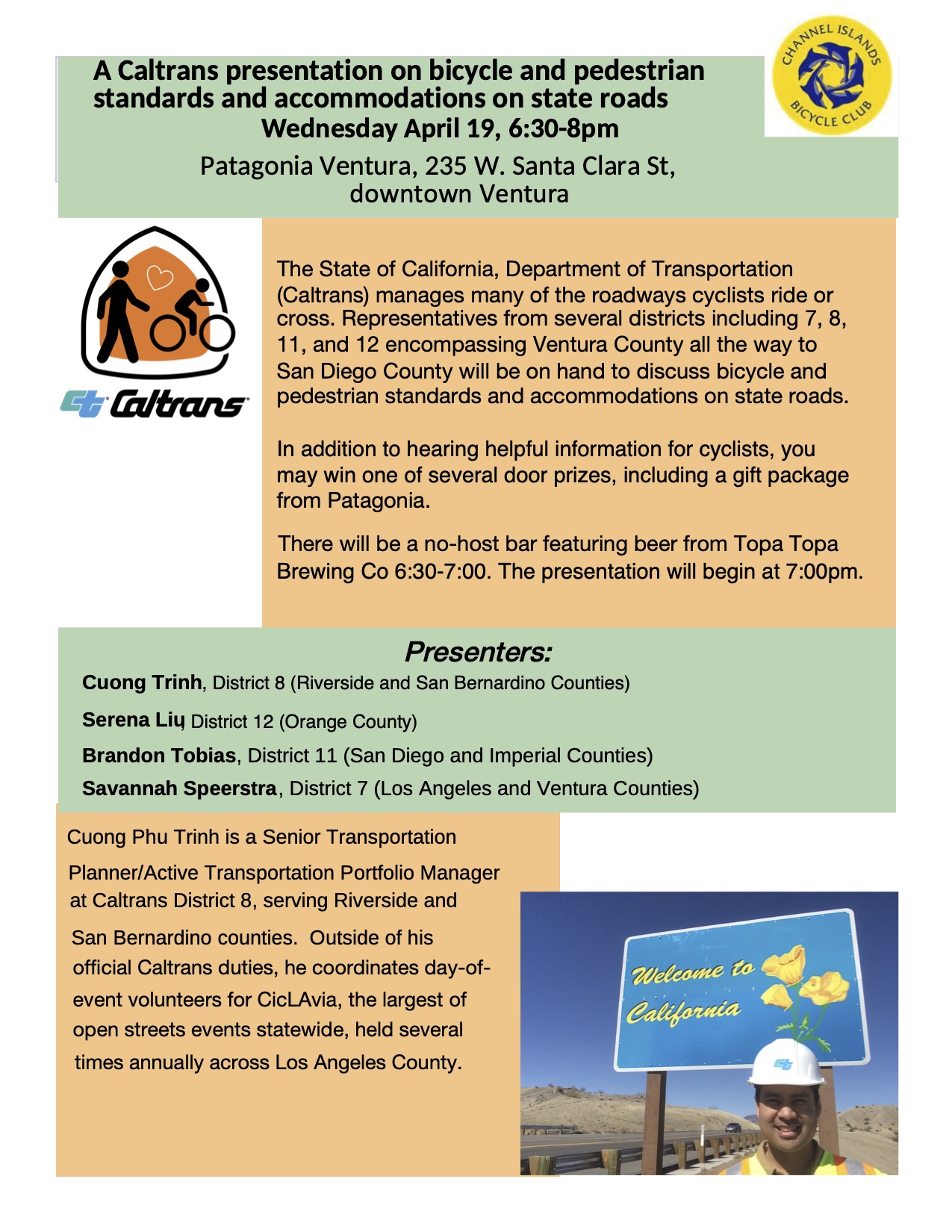 A Caltrans presentation on bicycle and pedestrian standards and accommodations on state roads
Wednesday April 19, 6:30-8pm
Patagonia Ventura, 235 W. Santa Clara St, downtown Ventura

CHANNEL ISLANDS BICYCLE CLUB

Caltrans

The State of California, Department of Transportation (Caltrans) manages many of the roadways cyclists ride or cross. Representatives from several districts including 7, 8, 11, and 12 encompassing Ventura County all the way to San Diego County will be on hand to discuss bicycle and pedestrian standards and accommodations on state roads.

In addition to hearing helpful information for cyclists, you may win one of several door prizes, including a gift package from Patagonia.

There will be a no-host bar featuring beer from Topa Topa Brewing Co 6:30-7:00. The presentation will begin at 7:00pm.

Presenters:
Cuong Trinh, District 8 (Riverside and San Bernardino Counties)
Serena Liu, District 12 (Orange County)
Brandon Tobias, District 11 (San Diego and Imperial Counties)
Savannah Speerstra, District 7 (Los Angeles and Ventura Counties)

Cuong Phu Trinh is a Senior Transportation Planner/Active Transportation Portfolio Manager at Caltrans District 8, serving Riverside and San Bernardino counties. Outside of his official Caltrans duties, he coordinates day-of-event volunteers for CicLAvia, the largest of open streets events statewide, held several times annually across Los Angeles County.

Welcome to California